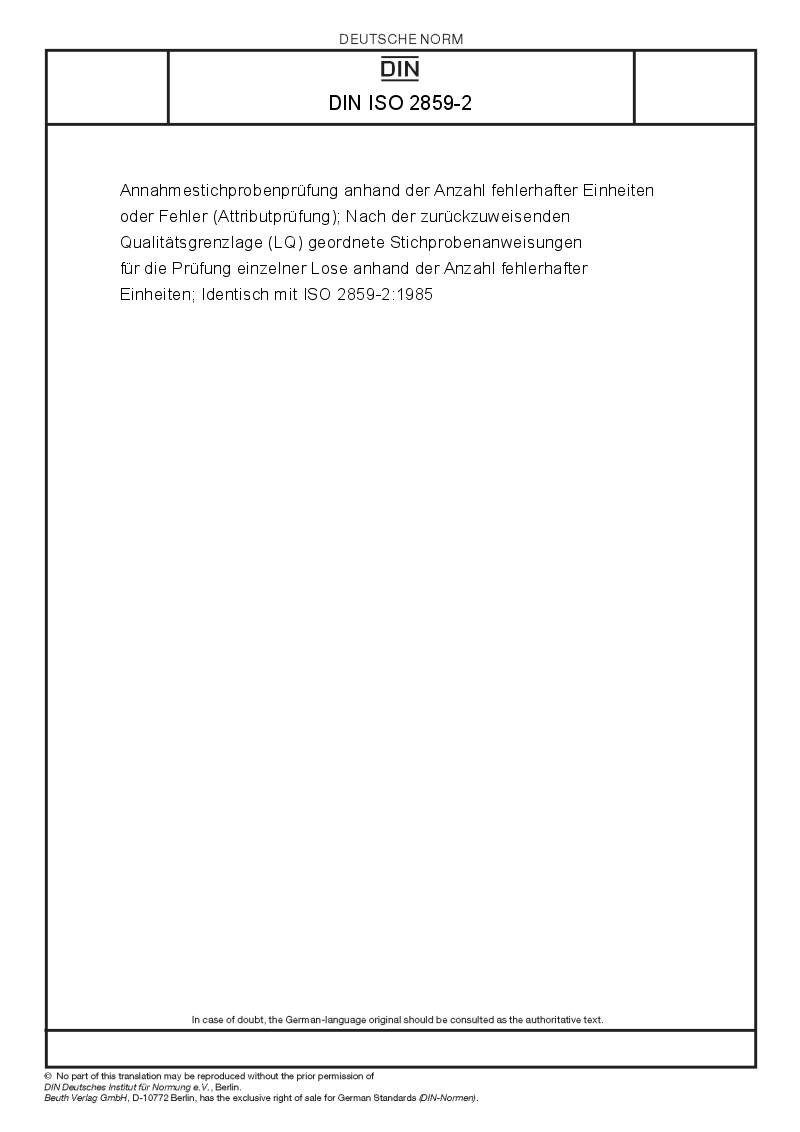 DEUTSCHE NORM

DIN

DIN ISO 2859-2

Annahmestichprobenprüfung anhand der Anzahl fehlerhafter Einheiten oder Fehler (Attributprüfung); Nach der zurückzuweisenden Qualitätsgrenzlage (LQ) geordnete Stichprobenanweisungen für die Prüfung einzelner Lose anhand der Anzahl fehlerhafter Einheiten; Identisch mit ISO 2859-2:1985

In case of doubt, the German-language original should be consulted as the authoritative text.

© No part of this translation may be reproduced without the prior permission of DIN Deutsches Institut für Normung e.V., Berlin.
Beuth Verlag GmbH, D-10772 Berlin, has the exclusive right of sale for German Standards (DIN-Normen).